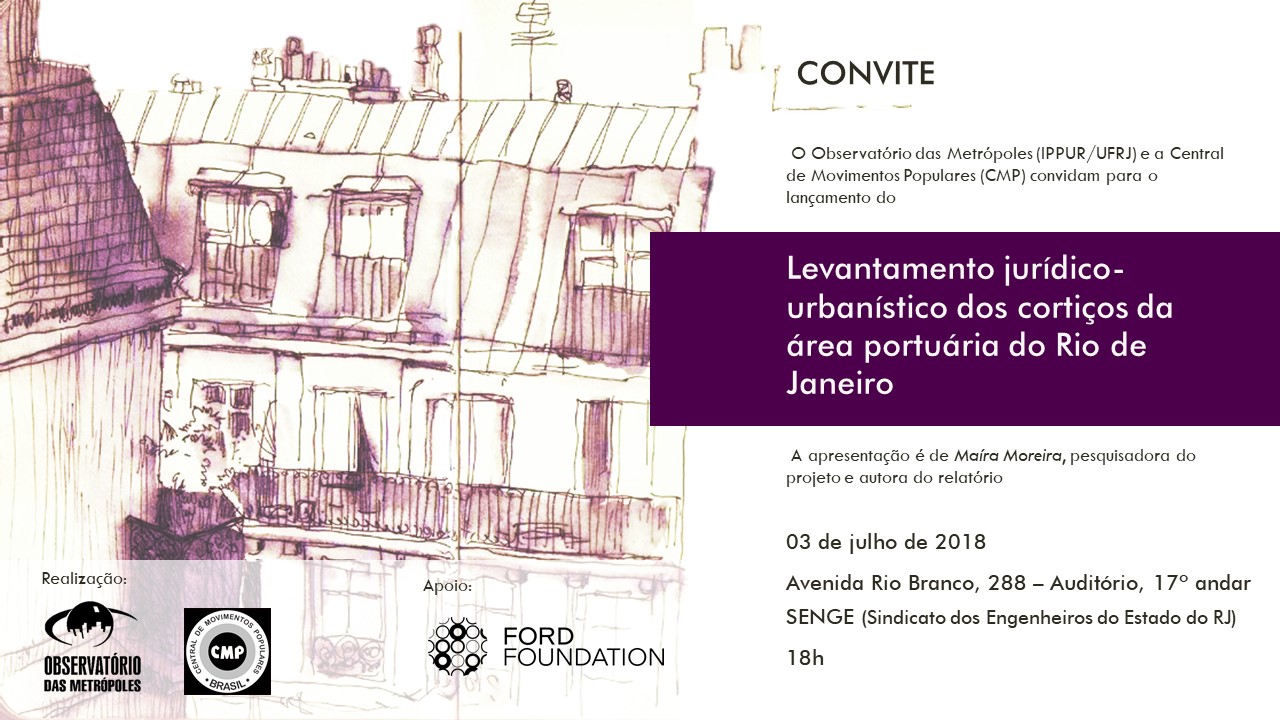 CONVITE

O Observatório das Metrópoles (IPPUR/UFRJ) e a Central de Movimentos Populares (CMP) convidam para o lançamento do

Levantamento jurídico-urbanístico dos cortiços da área portuária do Rio de Janeiro

A apresentação é de Maíra Moreira, pesquisadora do projeto e autora do relatório

03 de julho de 2018

Avenida Rio Branco, 288 – Auditório, 17º andar

SENGE (Sindicato dos Engenheiros do Estado do RJ)

18h

Realização:

OBSERVATÓRIO DAS METRÓPOLES

CENTRAL DE MOVIMENTOS POPULARES
CMP
BRASIL

Apoio:

FORD FOUNDATION